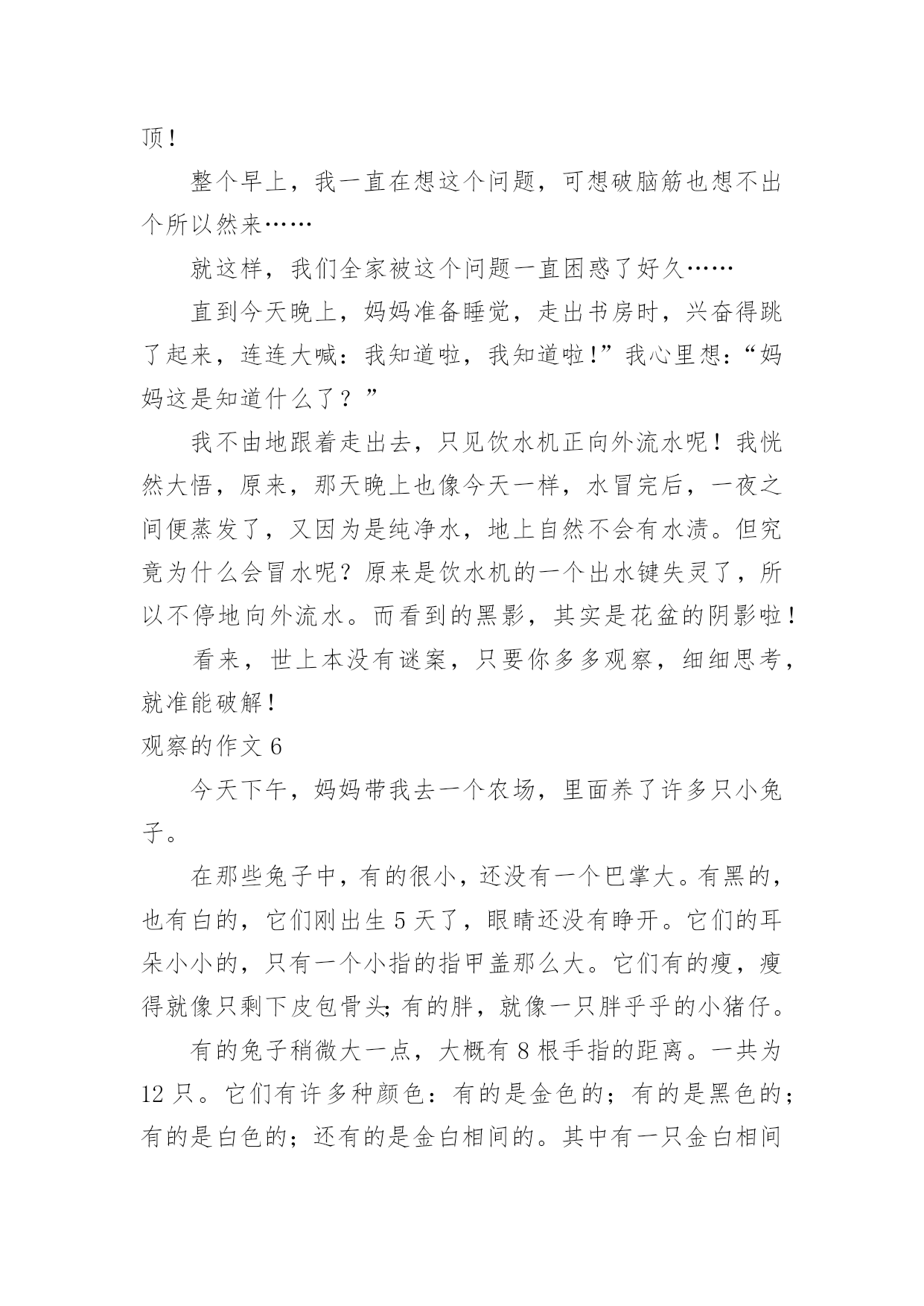 顶!

整个早上，我一直在想这个问题，可想破脑筋也想不出个所以然来……

就这样，我们全家被这个问题一直困惑了好久……

直到今天晚上，妈妈准备睡觉，走出书房时，兴奋得跳了起来，连连大喊：我知道啦，我知道啦!”我心里想:“妈妈这是知道什么了？”

我不由地跟着走出去，只见饮水机正向外流水呢！我恍然大悟，原来，那天晚上也像今天一样，水冒完后，一夜之间便蒸发了，又因为是纯净水，地上自然不会有水渍。但究竟为什么会冒水呢？原来是饮水机的一个出水键失灵了，所以不停地向外流水。而看到的黑影，其实是花盆的阴影啦！

看来，世上本没有谜案，只要你多多观察，细细思考，就准能破解!

观察的作文 6

今天下午，妈妈带我去一个农场，里面养了许多只小兔子。

在那些兔子中，有的很小，还没有一个巴掌大。有黑的，也有白的，它们刚出生 5 天了，眼睛还没有睁开。它们的耳朵小小的，只有一个小指的指甲盖那么大。它们有的瘦，瘦得就像只剩下皮包骨头;有的胖，就像一只胖乎乎的小猪仔。

有的兔子稍微大一点，大概有 8 根手指的距离。一共为 12 只。它们有许多种颜色：有的是金色的；有的是黑色的；有的是白色的；还有的是金白相间的。其中有一只金白相间